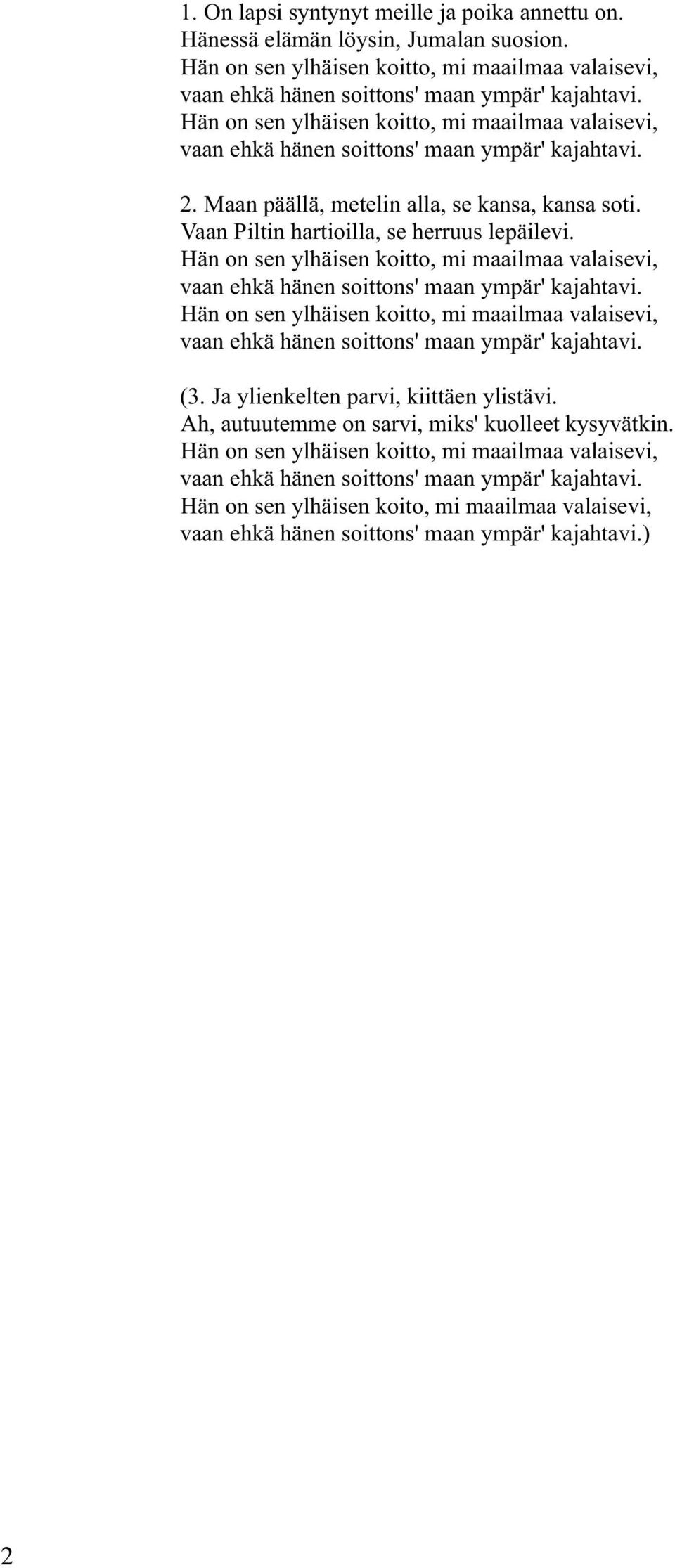 1. On lapsi syntynyt meille ja poika annettu on.
Hänessä elämän löysin, Jumalan suosion.
Hän on sen ylhäisen koitto, mi maailmaa valaisevi,
vaan ehkä hänen soittons' maan ympär' kajahtavi.
Hän on sen ylhäisen koitto, mi maailmaa valaisevi,
vaan ehkä hänen soittons' maan ympär' kajahtavi.

2. Maan päällä, metelin alla, se kansa, kansa soti.
Vaan Piltin hartioilla, se herruus lepäilevi.
Hän on sen ylhäisen koitto, mi maailmaa valaisevi,
vaan ehkä hänen soittons' maan ympär' kajahtavi.
Hän on sen ylhäisen koitto, mi maailmaa valaisevi,
vaan ehkä hänen soittons' maan ympär' kajahtavi.

(3. Ja ylienkelten parvi, kiittäen ylistävi.
Ah, autuutemme on sarvi, miks' kuolleet kysyvätkin.
Hän on sen ylhäisen koitto, mi maailmaa valaisevi,
vaan ehkä hänen soittons' maan ympär' kajahtavi.
Hän on sen ylhäisen koito, mi maailmaa valaisevi,
vaan ehkä hänen soittons' maan ympär' kajahtavi.)

2